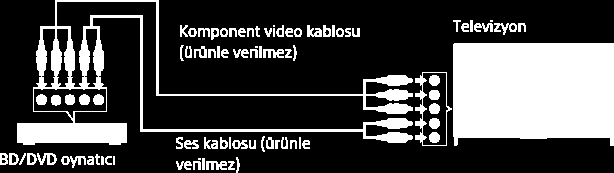 Komponent video kablosu (ürünle verilmez)

Televizyon

Ses kablosu (ürünle verilmez)

BD/DVD oynatıcı